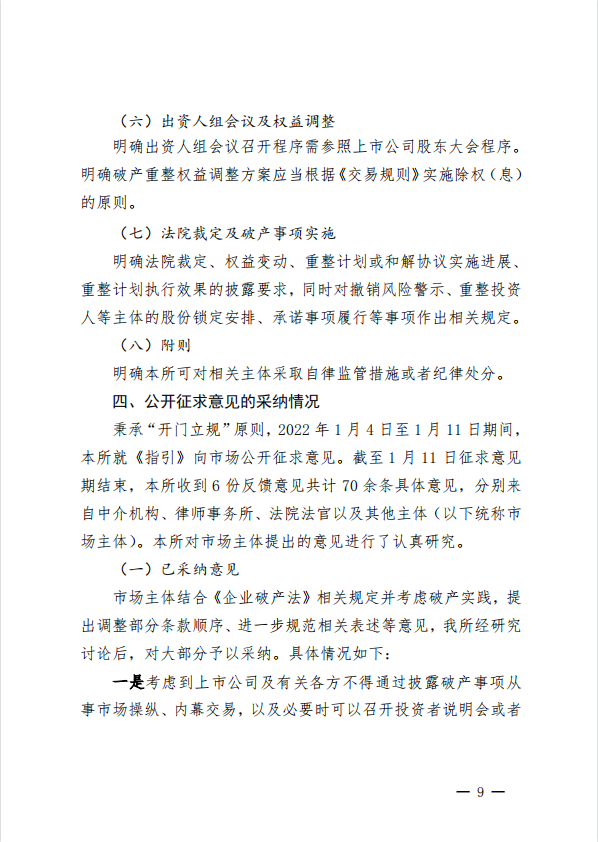 （六）出资人组会议及权益调整

明确出资人组会议召开程序需参照上市公司股东大会程序。明确破产重整权益调整方案应当根据《交易规则》实施除权（息）的原则。

（七）法院裁定及破产事项实施

明确法院裁定、权益变动、重整计划或和解协议实施进展、重整计划执行效果的披露要求，同时对撤销风险警示、重整投资人等主体的股份锁定安排、承诺事项履行等事项作出相关规定。

（八）附则

明确本所可对相关主体采取自律监管措施或者纪律处分。

四、公开征求意见的采纳情况

秉承“开门立规”原则，2022 年 1 月 4 日至 1 月 11 日期间，本所就《指引》向市场公开征求意见。截至 1 月 11 日征求意见期结束，本所收到 6 份反馈意见共计 70 余条具体意见，分别来自中介机构、律师事务所、法院法官以及其他主体（以下统称市场主体）。本所对市场主体提出的意见进行了认真研究。

（一）已采纳意见

市场主体结合《企业破产法》相关规定并考虑破产实践，提出调整部分条款顺序、进一步规范相关表述等意见，我所经研究讨论后，对大部分予以采纳。具体情况如下：

一是考虑到上市公司及有关各方不得通过披露破产事项从事市场操纵、内幕交易，以及必要时可以召开投资者说明会或者

— 9 —